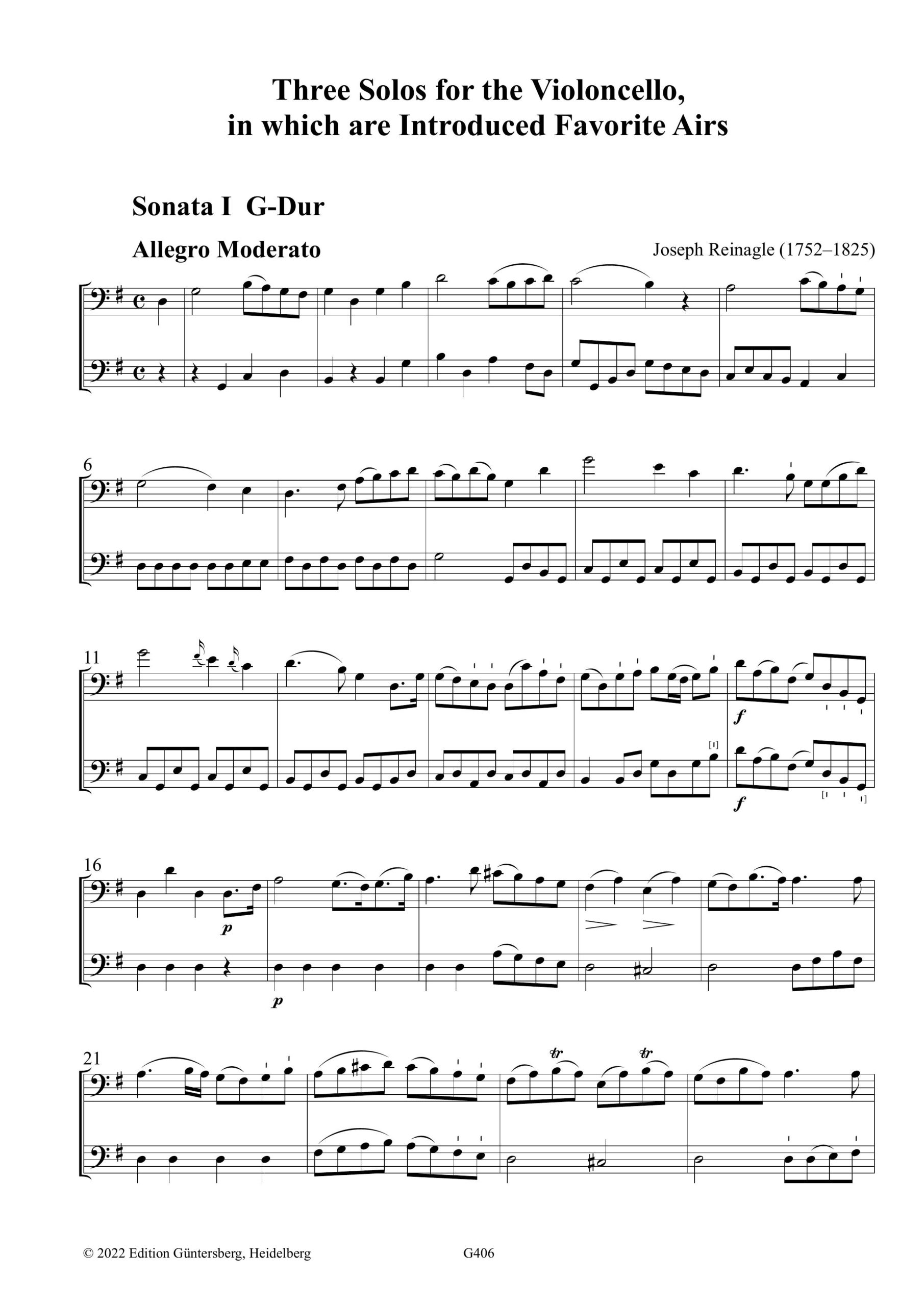 Three Solos for the Violoncello, in which are Introduced Favorite Airs

Sonata I G-Dur

Allegro Moderato

Joseph Reinagle (1752–1825)

6

11

f

f

16

p

p

21

tr

tr

© 2022 Edition Güntersberg, Heidelberg

G406